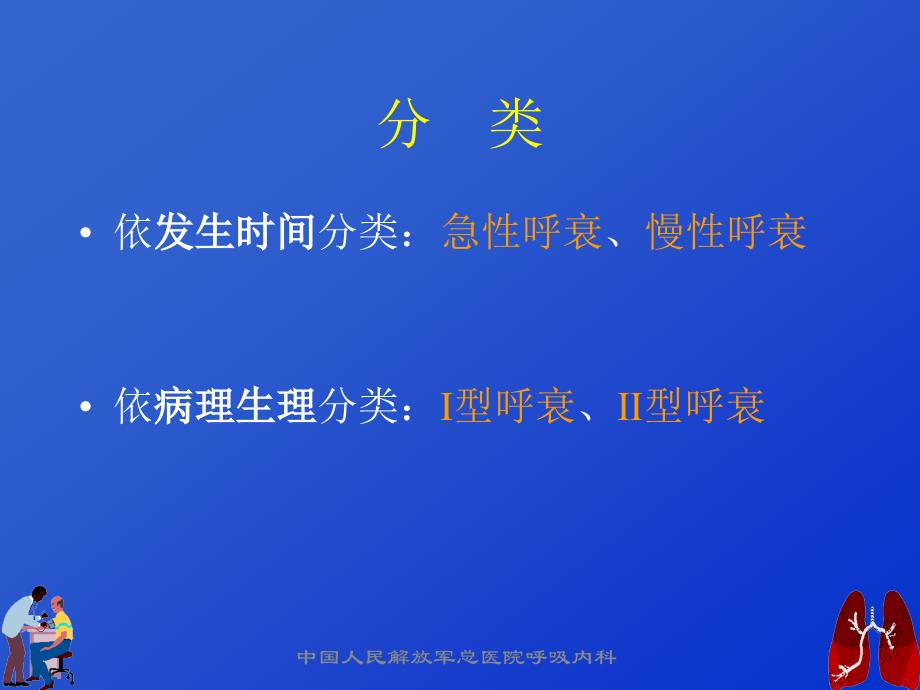 分　类

• 依发生时间分类：急性呼衰、慢性呼衰

• 依病理生理分类：I型呼衰、II型呼衰

中国人民解放军总医院呼吸内科